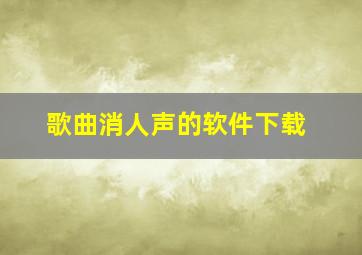 歌曲消人声的软件下载